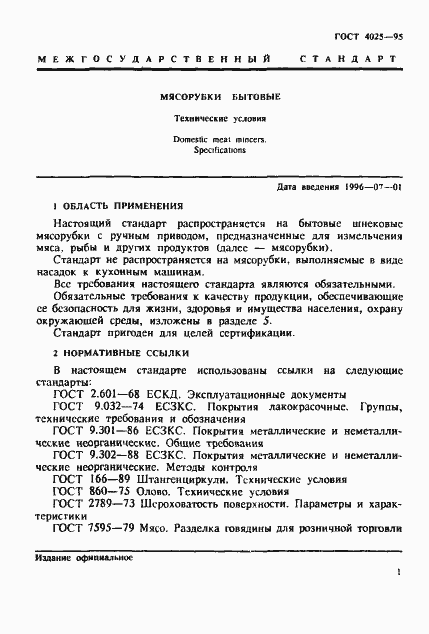 ГОСТ 4025—95

МЕЖГОСУДАРСТВЕННЫЙ СТАНДАРТ

МЯСОРУБКИ БЫТОВЫЕ

Технические условия

Domestic meat mincers. Specifications

Дата введения 1996—07—01

1 ОБЛАСТЬ ПРИМЕНЕНИЯ

Настоящий стандарт распространяется на бытовые шнековые мясорубки с ручным приводом, предназначенные для измельчения мяса, рыбы и других продуктов (далее — мясорубки).

Стандарт не распространяется на мясорубки, выполняемые в виде насадок к кухонным машинам.

Все требования настоящего стандарта являются обязательными.

Обязательные требования к качеству продукции, обеспечивающие ее безопасность для жизни, здоровья и имущества населения, охрану окружающей среды, изложены в разделе 5.

Стандарт пригоден для целей сертификации.

2 НОРМАТИВНЫЕ ССЫЛКИ

В настоящем стандарте использованы ссылки на следующие стандарты:

ГОСТ 2.601—68 ЕСКД. Эксплуатационные документы

ГОСТ 9.032—74 ЕСЗКС. Покрытия лакокрасочные. Группы, технические требования и обозначения

ГОСТ 9.301—86 ЕСЗКС. Покрытия металлические и неметаллические неорганические. Общие требования

ГОСТ 9.302—88 ЕСЗКС. Покрытия металлические и неметаллические неорганические. Методы контроля

ГОСТ 166—89 Штангенциркули. Технические условия

ГОСТ 860—75 Олово. Технические условия

ГОСТ 2789—73 Шероховатость поверхности. Параметры и характеристики

ГОСТ 7595—79 Мясо. Разделка говядины для розничной торговли

Издание официальное

1